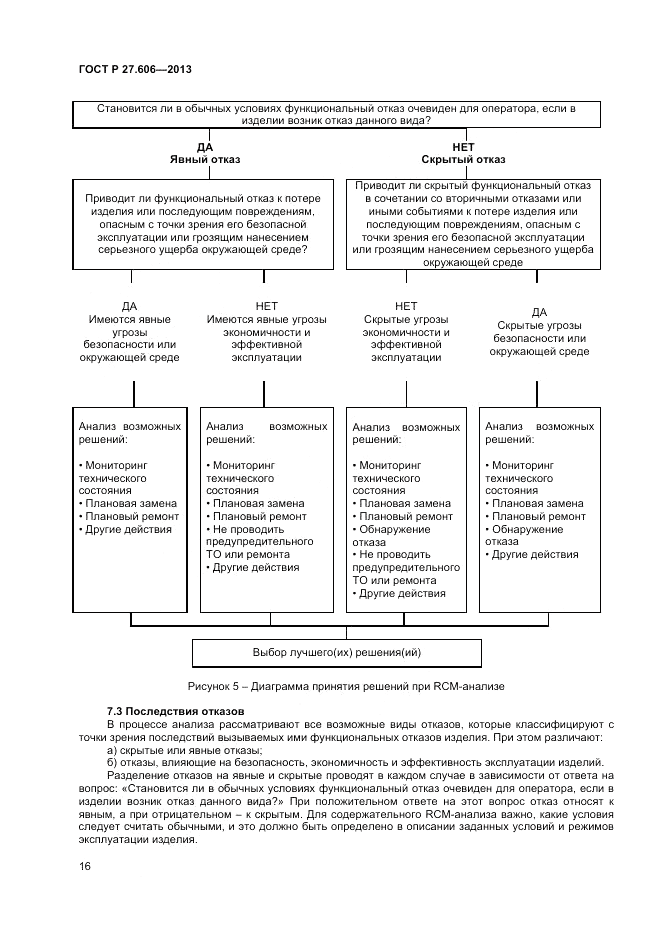 ГОСТ Р 27.606—2013

Становится ли в обычных условиях функциональный отказ очевиден для оператора, если в изделии возник отказ данного вида?

ДА
Явный отказ

НЕТ
Скрытый отказ

Приводит ли функциональный отказ к потере изделия или последующим повреждениям, опасным с точки зрения его безопасной эксплуатации или грозящим нанесением серьезного ущерба окружающей среде?

Приводит ли скрытый функциональный отказ в сочетании со вторичными отказами или иными событиями к потере изделия или последующим повреждениям, опасным с точки зрения его безопасной эксплуатации или грозящим нанесением серьезного ущерба окружающей среде

ДА
Имеются явные угрозы безопасности или окружающей среде

НЕТ
Имеются явные угрозы экономичности и эффективной эксплуатации

НЕТ
Скрытые угрозы экономичности и эффективной эксплуатации

ДА
Скрытые угрозы безопасности или окружающей среде

Анализ возможных решений:

• Мониторинг технического состояния
• Плановая замена
• Плановый ремонт
• Другие действия

Анализ возможных решений:

• Мониторинг технического состояния
• Плановая замена
• Плановый ремонт
• Не проводить предупредительного ТО или ремонта
• Другие действия

Анализ возможных решений:

• Мониторинг технического состояния
• Плановая замена
• Плановый ремонт
• Обнаружение отказа
• Не проводить предупредительного ТО или ремонта
• Другие действия

Анализ возможных решений:

• Мониторинг технического состояния
• Плановая замена
• Плановый ремонт
• Обнаружение отказа
• Другие действия

Выбор лучшего(их) решения(ий)

Рисунок 5 – Диаграмма принятия решений при RCM-анализе

7.3 Последствия отказов

В процессе анализа рассматривают все возможные виды отказов, которые классифицируют с точки зрения последствий вызываемых ими функциональных отказов изделия. При этом различают:

а) скрытые или явные отказы;

б) отказы, влияющие на безопасность, экономичность и эффективность эксплуатации изделий.

Разделение отказов на явные и скрытые проводят в каждом случае в зависимости от ответа на вопрос: «Становится ли в обычных условиях функциональный отказ очевиден для оператора, если в изделии возник отказ данного вида?» При положительном ответе на этот вопрос отказ относят к явным, а при отрицательном – к скрытым. Для содержательного RCM-анализа важно, какие условия следует считать обычными, и это должно быть определено в описании заданных условий и режимов эксплуатации изделия.

16